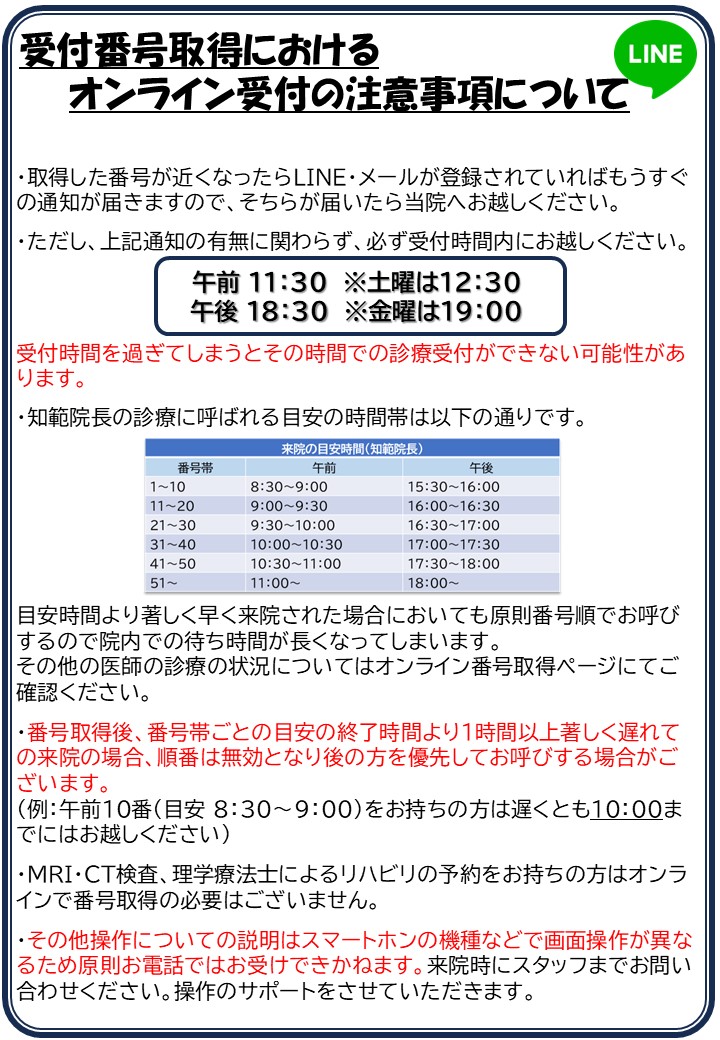 受付番号取得における
オンライン受付の注意事項について

LINE

・取得した番号が近くなったらLINE・メールが登録されていればもうすぐの通知が届きますので、そちらが届いたら当院へお越しください。

・ただし、上記通知の有無に関わらず、必ず受付時間内にお越しください。

午前 11:30 ※土曜は12:30
午後 18:30 ※金曜は19:00

受付時間を過ぎてしまうとその時間での診療受付ができない可能性があります。

・知範院長の診療に呼ばれる目安の時間帯は以下の通りです。

来院の目安時間（知範院長）

| 番号帯 | 午前 | 午後 |
|---|---|---|
| 1~10 | 8:30~9:00 | 15:30~16:00 |
| 11~20 | 9:00~9:30 | 16:00~16:30 |
| 21~30 | 9:30~10:00 | 16:30~17:00 |
| 31~40 | 10:00~10:30 | 17:00~17:30 |
| 41~50 | 10:30~11:00 | 17:30~18:00 |
| 51~ | 11:00~ | 18:00~ |

目安時間より著しく早く来院された場合においても原則番号順でお呼びするので院内での待ち時間が長くなってしまいます。
その他の医師の診療の状況についてはオンライン番号取得ページにてご確認ください。

・番号取得後、番号帯ごとの目安の終了時間より1時間以上著しく遅れての来院の場合、順番は無効となり後の方を優先してお呼びする場合がございます。
(例:午前10番(目安 8:30~9:00)をお持ちの方は遅くとも10:00までにはお越しください)

・MRI・CT検査、理学療法士によるリハビリの予約をお持ちの方はオンラインで番号取得の必要はございません。

・その他操作についての説明はスマートホンの機種などで画面操作が異なるため原則お電話ではお受けできかねます。来院時にスタッフまでお問い合わせください。操作のサポートをさせていただきます。